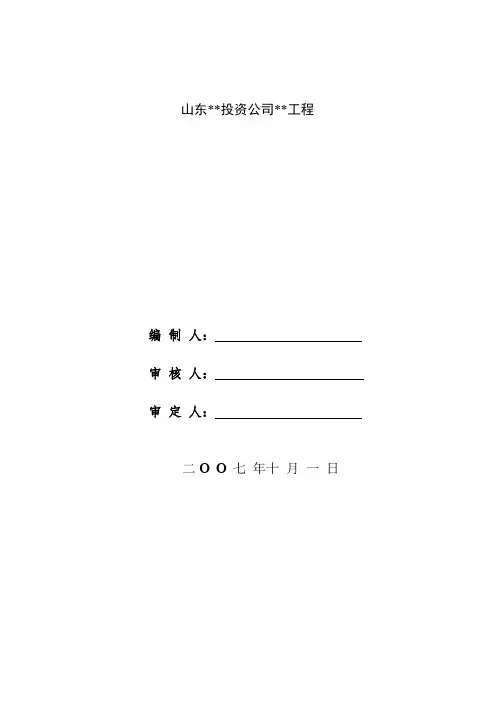 山东**投资公司**工程

编制人：____

审核人：____

审定人：____

二OO七年十月一日